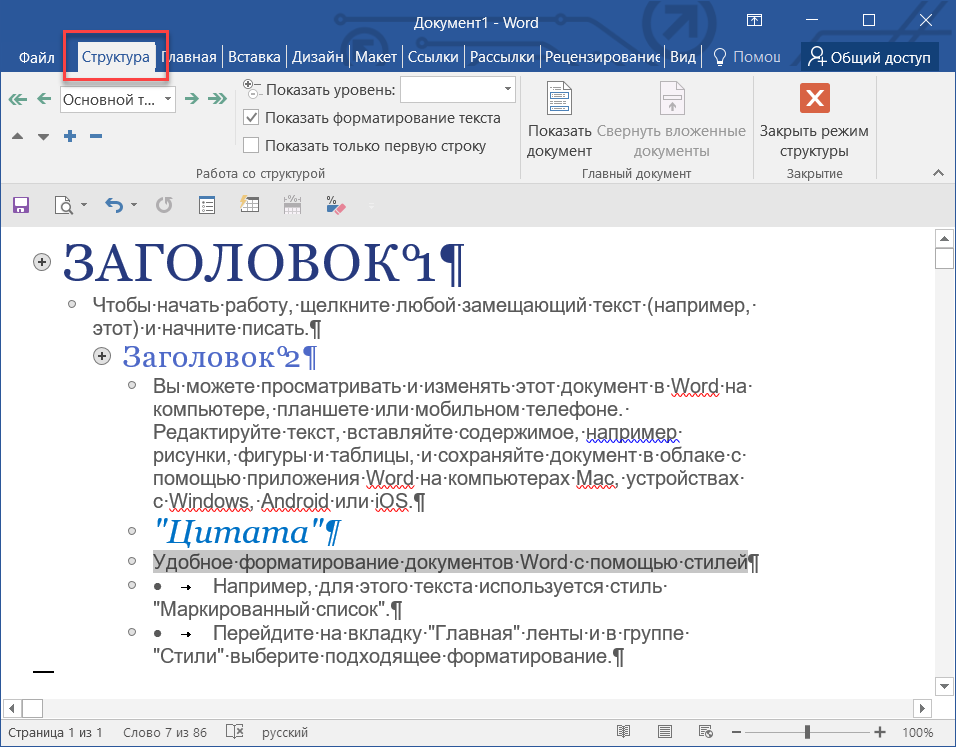 Документ1 - Word

Файл Структура Главная Вставка Дизайн Макет Ссылки Рассылки Рецензирование Вид Помощ Общий доступ

Основной т...

Показать уровень:
Показать форматирование текста
Показать только первую строку

Работа со структурой

Показать документ
Свернуть вложенные документы

Главный документ

Закрыть режим структуры

Закрытие

ЗАГОЛОВОК°1¶

Чтобы·начать·работу,·щелкните·любой·замещающий·текст·(например,·этот)·и·начните·писать.¶

Заголовок°2¶

Вы·можете·просматривать·и·изменять·этот·документ·в·Word·на·компьютере,·планшете·или·мобильном·телефоне.·Редактируйте·текст,·вставляйте·содержимое,·например·рисунки,·фигуры·и·таблицы,·и·сохраняйте·документ·в·облаке·с·помощью·приложения·Word·на·компьютерах·Mac,·устройствах·с·Windows,·Android·или·iOS.¶

"Цитата"¶

Удобное·форматирование·документов·Word·с·помощью·стилей¶

• → Например,·для·этого·текста·используется·стиль·"Маркированный·список".¶

• → Перейдите·на·вкладку·"Главная"·ленты·и·в·группе·"Стили"·выберите·подходящее·форматирование.¶

Страница 1 из 1 Слово 7 из 86 русский 100%